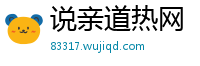 说亲道热网
83317.wujiqd.com